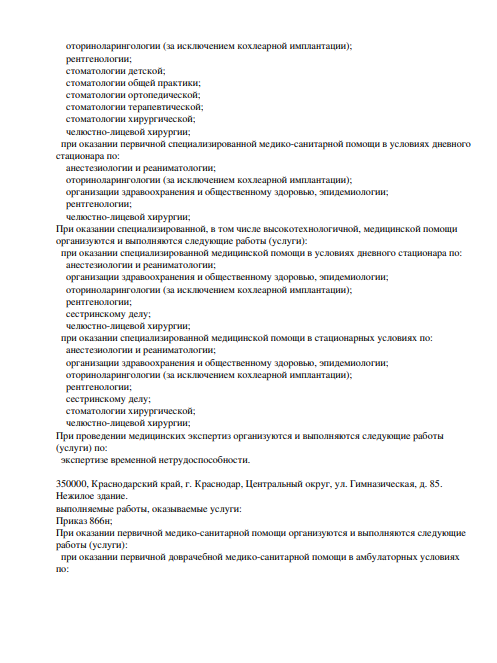 оториноларингологии (за исключением кохлеарной имплантации);
рентгенологии;
стоматологии детской;
стоматологии общей практики;
стоматологии ортопедической;
стоматологии терапевтической;
стоматологии хирургической;
челюстно-лицевой хирургии;
при оказании первичной специализированной медико-санитарной помощи в условиях дневного стационара по:
анестезиологии и реаниматологии;
оториноларингологии (за исключением кохлеарной имплантации);
организации здравоохранения и общественному здоровью, эпидемиологии;
рентгенологии;
челюстно-лицевой хирургии;
При оказании специализированной, в том числе высокотехнологичной, медицинской помощи организуются и выполняются следующие работы (услуги):
при оказании специализированной медицинской помощи в условиях дневного стационара по:
анестезиологии и реаниматологии;
организации здравоохранения и общественному здоровью, эпидемиологии;
оториноларингологии (за исключением кохлеарной имплантации);
рентгенологии;
сестринскому делу;
челюстно-лицевой хирургии;
при оказании специализированной медицинской помощи в стационарных условиях по:
анестезиологии и реаниматологии;
организации здравоохранения и общественному здоровью, эпидемиологии;
оториноларингологии (за исключением кохлеарной имплантации);
рентгенологии;
сестринскому делу;
стоматологии хирургической;
челюстно-лицевой хирургии;
При проведении медицинских экспертиз организуются и выполняются следующие работы (услуги) по:
экспертизе временной нетрудоспособности.

350000, Краснодарский край, г. Краснодар, Центральный округ, ул. Гимназическая, д. 85. Нежилое здание.
выполняемые работы, оказываемые услуги:
Приказ 866н;
При оказании первичной медико-санитарной помощи организуются и выполняются следующие работы (услуги):
при оказании первичной доврачебной медико-санитарной помощи в амбулаторных условиях по: